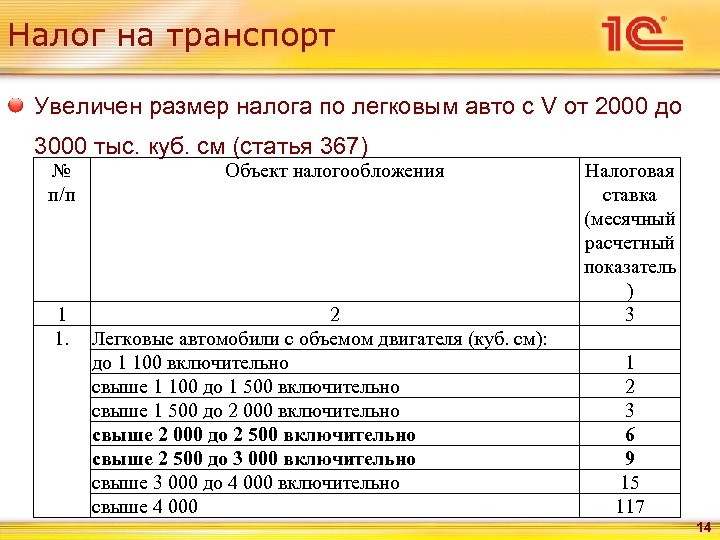 Налог на транспорт

1С

Увеличен размер налога по легковым авто с V от 2000 до 3000 тыс. куб. см (статья 367)

| № п/п | Объект налогообложения | Налоговая ставка (месячный расчетный показатель) |
|---|---|---|
| 1 | 2 | 3 |
| 1. | Легковые автомобили с объемом двигателя (куб. см): | |
| | до 1 100 включительно | 1 |
| | свыше 1 100 до 1 500 включительно | 2 |
| | свыше 1 500 до 2 000 включительно | 3 |
| | **свыше 2 000 до 2 500 включительно** | **6** |
| | **свыше 2 500 до 3 000 включительно** | **9** |
| | свыше 3 000 до 4 000 включительно | 15 |
| | свыше 4 000 | 117 |

14